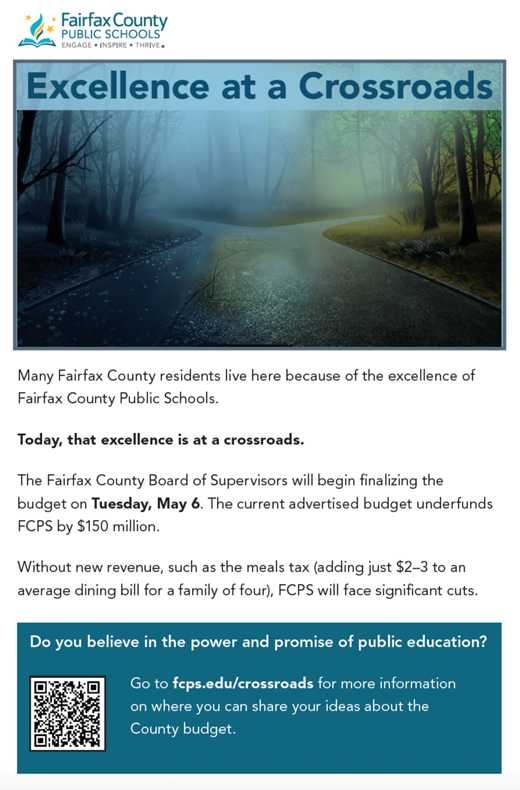 Fairfax County
PUBLIC SCHOOLS
ENGAGE • INSPIRE • THRIVE

Excellence at a Crossroads

Many Fairfax County residents live here because of the excellence of Fairfax County Public Schools.

Today, that excellence is at a crossroads.

The Fairfax County Board of Supervisors will begin finalizing the budget on Tuesday, May 6. The current advertised budget underfunds FCPS by $150 million.

Without new revenue, such as the meals tax (adding just $2–3 to an average dining bill for a family of four), FCPS will face significant cuts.

Do you believe in the power and promise of public education?

Go to fcps.edu/crossroads for more information on where you can share your ideas about the County budget.